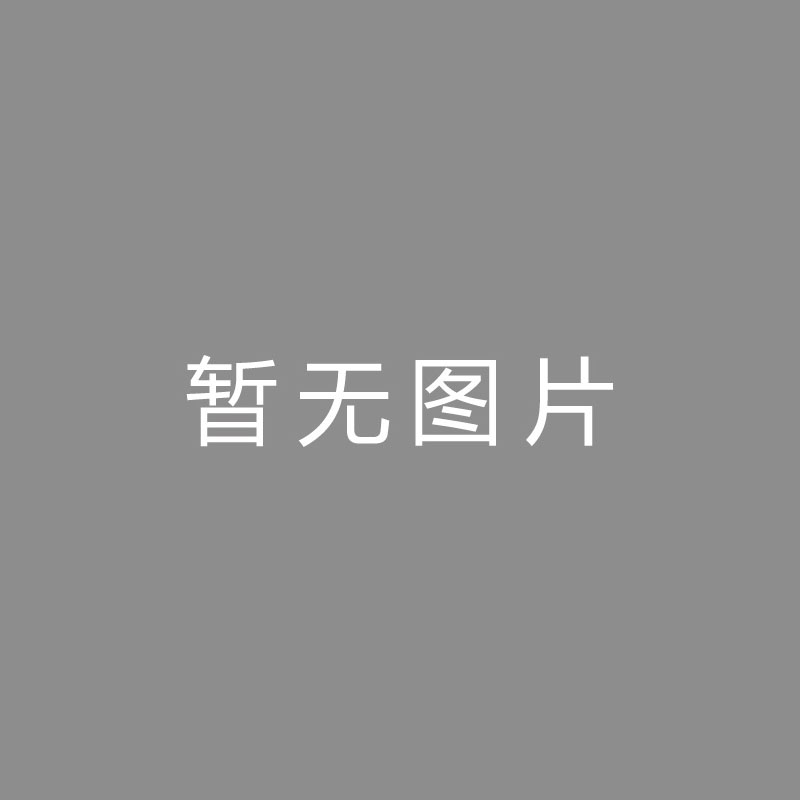 暂无图片